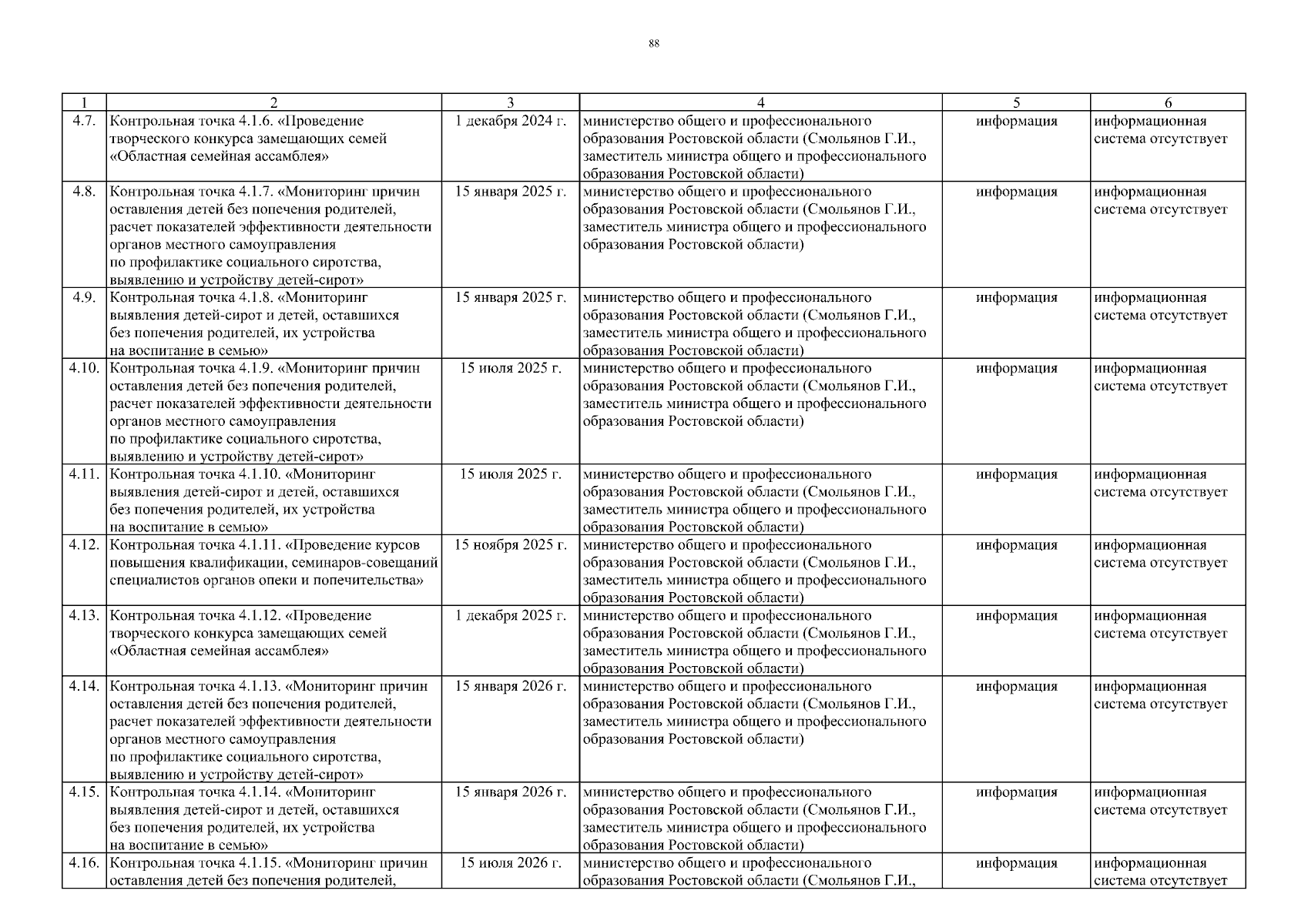 88

| 1 | 2 | 3 | 4 | 5 | 6 |
|---|---|---|---|---|---|
| 4.7. | Контрольная точка 4.1.6. «Проведение творческого конкурса замещающих семей «Областная семейная ассамблея» | 1 декабря 2024 г. | министерство общего и профессионального образования Ростовской области (Смольянов Г.И., заместитель министра общего и профессионального образования Ростовской области) | информация | информационная система отсутствует |
| 4.8. | Контрольная точка 4.1.7. «Мониторинг причин оставления детей без попечения родителей, расчет показателей эффективности деятельности органов местного самоуправления по профилактике социального сиротства, выявлению и устройству детей-сирот» | 15 января 2025 г. | министерство общего и профессионального образования Ростовской области (Смольянов Г.И., заместитель министра общего и профессионального образования Ростовской области) | информация | информационная система отсутствует |
| 4.9. | Контрольная точка 4.1.8. «Мониторинг выявления детей-сирот и детей, оставшихся без попечения родителей, их устройства на воспитание в семью» | 15 января 2025 г. | министерство общего и профессионального образования Ростовской области (Смольянов Г.И., заместитель министра общего и профессионального образования Ростовской области) | информация | информационная система отсутствует |
| 4.10. | Контрольная точка 4.1.9. «Мониторинг причин оставления детей без попечения родителей, расчет показателей эффективности деятельности органов местного самоуправления по профилактике социального сиротства, выявлению и устройству детей-сирот» | 15 июля 2025 г. | министерство общего и профессионального образования Ростовской области (Смольянов Г.И., заместитель министра общего и профессионального образования Ростовской области) | информация | информационная система отсутствует |
| 4.11. | Контрольная точка 4.1.10. «Мониторинг выявления детей-сирот и детей, оставшихся без попечения родителей, их устройства на воспитание в семью» | 15 июля 2025 г. | министерство общего и профессионального образования Ростовской области (Смольянов Г.И., заместитель министра общего и профессионального образования Ростовской области) | информация | информационная система отсутствует |
| 4.12. | Контрольная точка 4.1.11. «Проведение курсов повышения квалификации, семинаров-совещаний специалистов органов опеки и попечительства» | 15 ноября 2025 г. | министерство общего и профессионального образования Ростовской области (Смольянов Г.И., заместитель министра общего и профессионального образования Ростовской области) | информация | информационная система отсутствует |
| 4.13. | Контрольная точка 4.1.12. «Проведение творческого конкурса замещающих семей «Областная семейная ассамблея» | 1 декабря 2025 г. | министерство общего и профессионального образования Ростовской области (Смольянов Г.И., заместитель министра общего и профессионального образования Ростовской области) | информация | информационная система отсутствует |
| 4.14. | Контрольная точка 4.1.13. «Мониторинг причин оставления детей без попечения родителей, расчет показателей эффективности деятельности органов местного самоуправления по профилактике социального сиротства, выявлению и устройству детей-сирот» | 15 января 2026 г. | министерство общего и профессионального образования Ростовской области (Смольянов Г.И., заместитель министра общего и профессионального образования Ростовской области) | информация | информационная система отсутствует |
| 4.15. | Контрольная точка 4.1.14. «Мониторинг выявления детей-сирот и детей, оставшихся без попечения родителей, их устройства на воспитание в семью» | 15 января 2026 г. | министерство общего и профессионального образования Ростовской области (Смольянов Г.И., заместитель министра общего и профессионального образования Ростовской области) | информация | информационная система отсутствует |
| 4.16. | Контрольная точка 4.1.15. «Мониторинг причин оставления детей без попечения родителей, | 15 июля 2026 г. | министерство общего и профессионального образования Ростовской области (Смольянов Г.И., | информация | информационная система отсутствует |